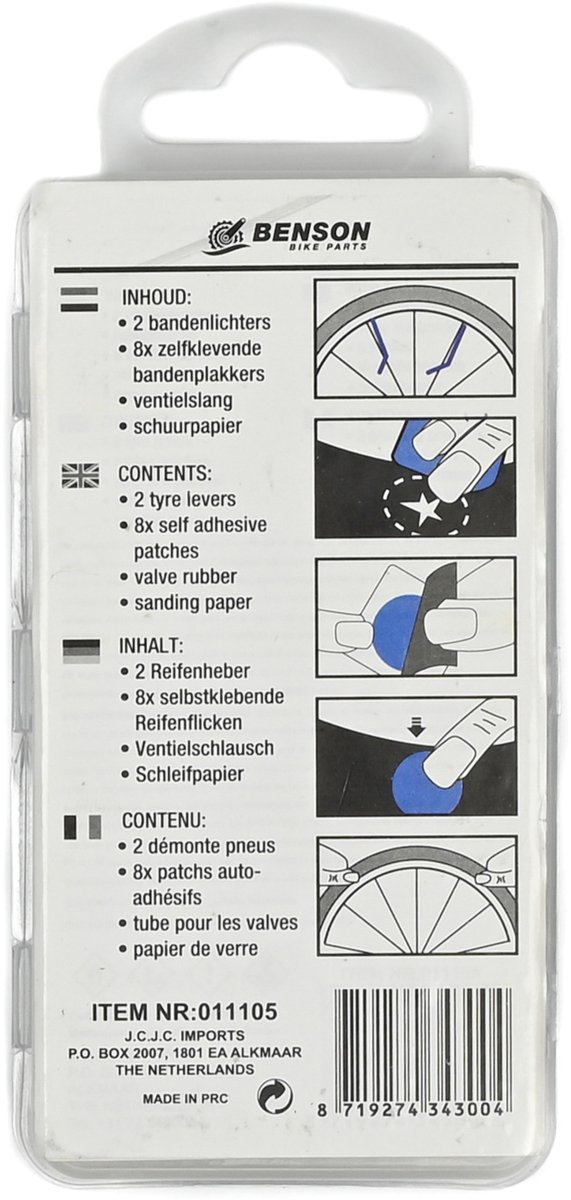 BENSON
BIKE PARTS

INHOUD:
• 2 bandenlichters
• 8x zelfklevende bandenplakkers
• ventielslang
• schuurpapier

CONTENTS:
• 2 tyre levers
• 8x self adhesive patches
• valve rubber
• sanding paper

INHALT:
• 2 Reifenheber
• 8x selbstklebende Reifenflicken
• Ventielschlausch
• Schleifpapier

CONTENU:
• 2 démonte pneus
• 8x patchs auto-adhésifs
• tube pour les valves
• papier de verre

ITEM NR:011105
J.C.J.C. IMPORTS
P.O. BOX 2007, 1801 EA ALKMAAR
THE NETHERLANDS

MADE IN PRC

8 719274 343004